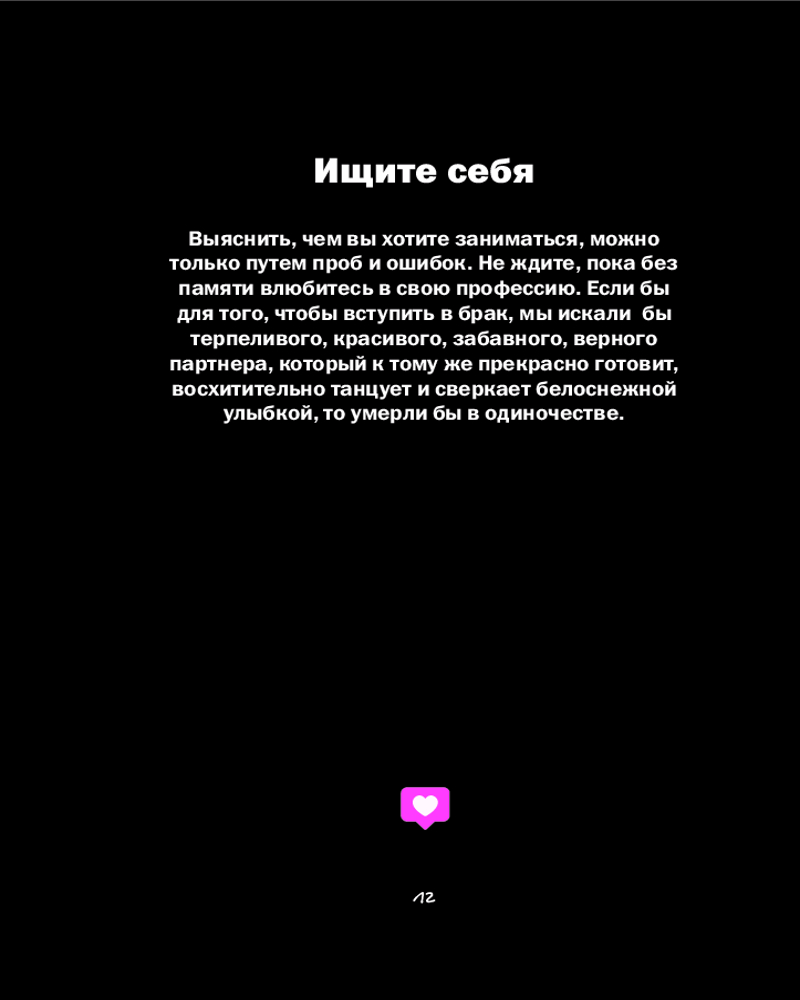 Ищите себя

Выяснить, чем вы хотите заниматься, можно только путем проб и ошибок. Не ждите, пока без памяти влюбитесь в свою профессию. Если бы для того, чтобы вступить в брак, мы искали бы терпеливого, красивого, забавного, верного партнера, который к тому же прекрасно готовит, восхитительно танцует и сверкает белоснежной улыбкой, то умерли бы в одиночестве.

12